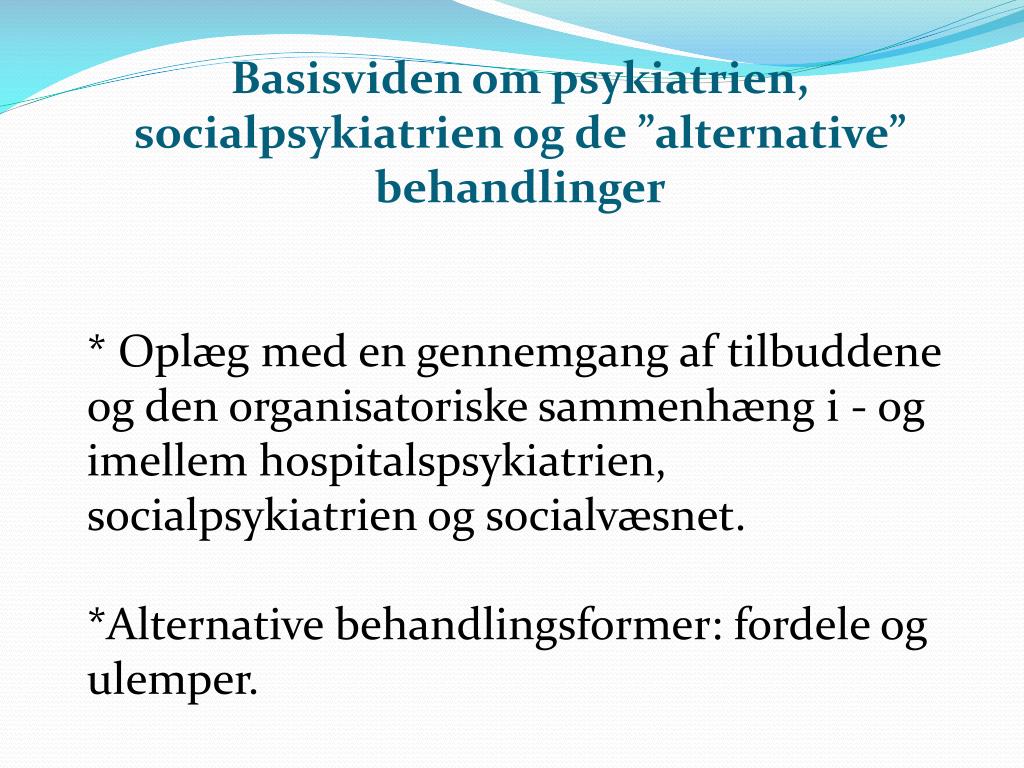 Basisviden om psykiatrien, socialpsykiatrien og de ”alternative” behandlinger

* Oplæg med en gennemgang af tilbuddene og den organisatoriske sammenhæng i - og imellem hospitalspsykiatrien, socialpsykiatrien og socialvæsnet.

*Alternative behandlingsformer: fordele og ulemper.